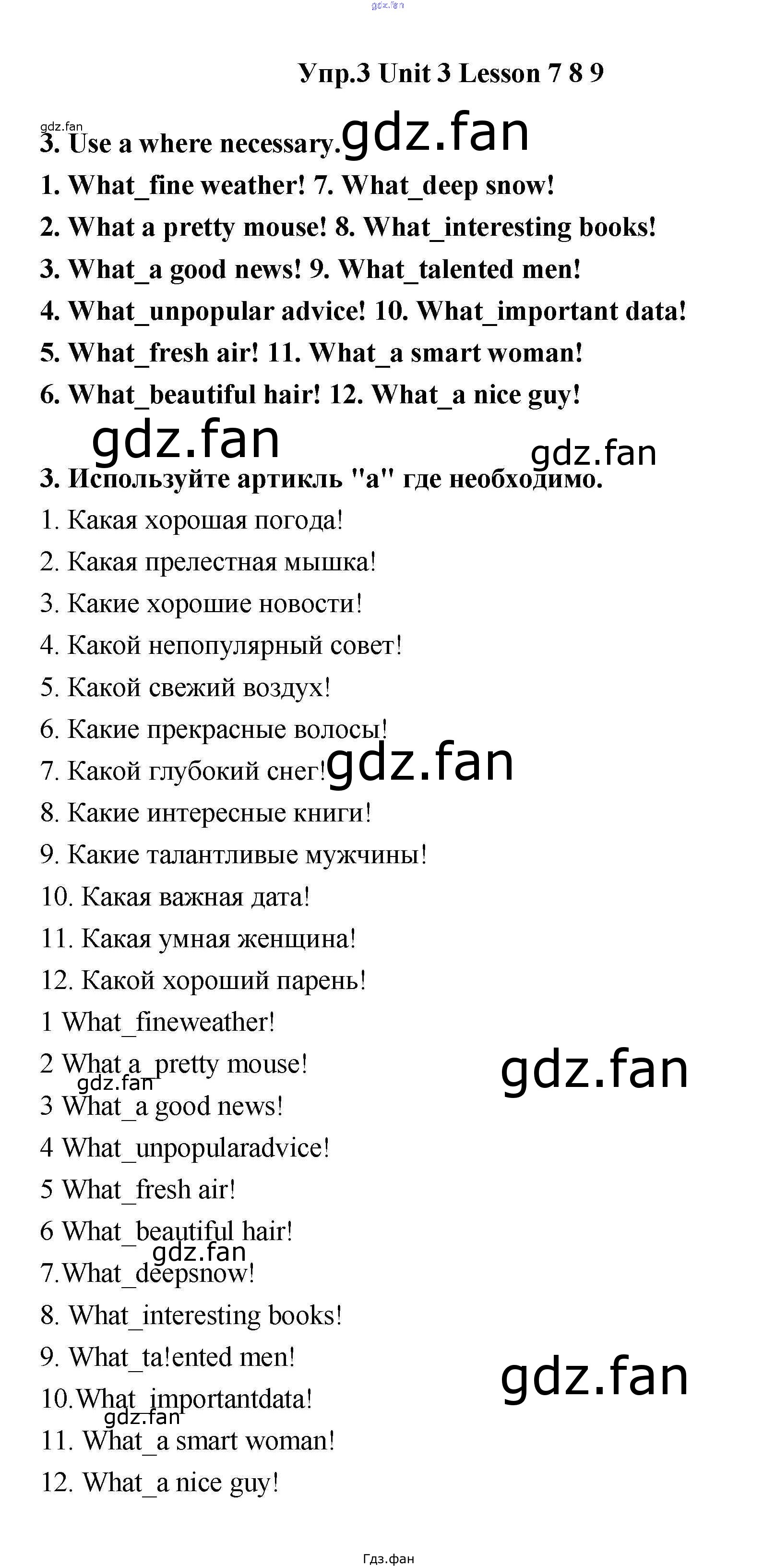 Упр.3 Unit 3 Lesson 7 8 9

3. Use a where necessary.

1. What_fine weather! 7. What_deep snow!

2. What a pretty mouse! 8. What_interesting books!

3. What_a good news! 9. What_talented men!

4. What_unpopular advice! 10. What_important data!

5. What_fresh air! 11. What_a smart woman!

6. What_beautiful hair! 12. What_a nice guy!

3. Используйте артикль "a" где необходимо.

1. Какая хорошая погода!

2. Какая прелестная мышка!

3. Какие хорошие новости!

4. Какой непопулярный совет!

5. Какой свежий воздух!

6. Какие прекрасные волосы!

7. Какой глубокий снег!

8. Какие интересные книги!

9. Какие талантливые мужчины!

10. Какая важная дата!

11. Какая умная женщина!

12. Какой хороший парень!

1 What_fineweather!

2 What a_pretty mouse!

3 What_a good news!

4 What_unpopularadvice!

5 What_fresh air!

6 What_beautiful hair!

7.What_deepsnow!

8. What_interesting books!

9. What_ta!ented men!

10.What_importantdata!

11. What_a smart woman!

12. What_a nice guy!

Гдз.фан

gdz.fan